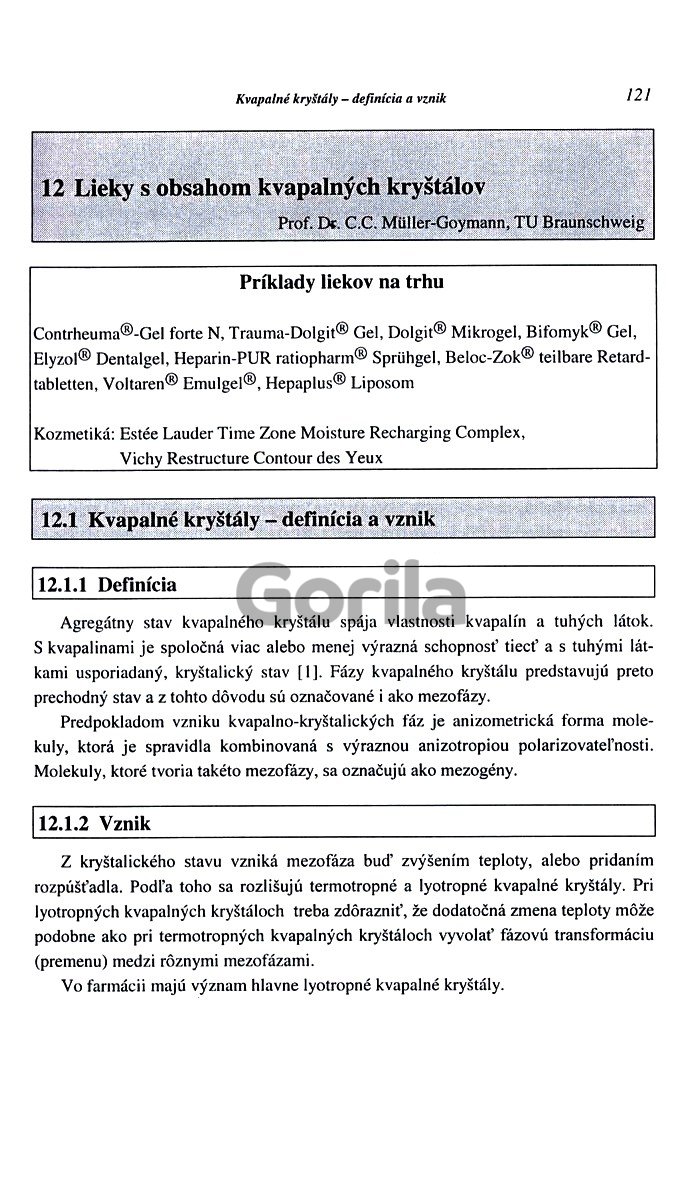 Kvapalné kryštály – definícia a vznik 121

12 Lieky s obsahom kvapalných kryštálov

Prof. Dr. C.C. Müller-Goymann, TU Braunschweig

Príklady liekov na trhu

Contrheuma®-Gel forte N, Trauma-Dolgit® Gel, Dolgit® Mikrogel, Bifomyk® Gel, Elyzol® Dentalgel, Heparin-PUR ratiopharm® Sprühgel, Beloc-Zok® teilbare Retardtabletten, Voltaren® Emulgel®, Hepaplus® Liposom

Kozmetiká: Estée Lauder Time Zone Moisture Recharging Complex, Vichy Restructure Contour des Yeux

12.1 Kvapalné kryštály – definícia a vznik

12.1.1 Definícia

Gorila

Agregátny stav kvapalného kryštálu spája vlastnosti kvapalín a tuhých látok. S kvapalinami je spoločná viac alebo menej výrazná schopnosť tiecť a s tuhými látkami usporiadaný, kryštalický stav [1]. Fázy kvapalného kryštálu predstavujú preto prechodný stav a z tohto dôvodu sú označované i ako mezofázy.

Predpokladom vzniku kvapalno-kryštalických fáz je anizometrická forma molekuly, ktorá je spravidla kombinovaná s výraznou anizotropiou polarizovateľnosti. Molekuly, ktoré tvoria takéto mezofázy, sa označujú ako mezogény.

12.1.2 Vznik

Z kryštalického stavu vzniká mezofáza buď zvýšením teploty, alebo pridaním rozpúšťadla. Podľa toho sa rozlišujú termotropné a lyotropné kvapalné kryštály. Pri lyotropných kvapalných kryštáloch treba zdôrazniť, že dodatočná zmena teploty môže podobne ako pri termotropných kvapalných kryštáloch vyvolať fázovú transformáciu (premenu) medzi rôznymi mezofázami.

Vo farmácii majú význam hlavne lyotropné kvapalné kryštály.